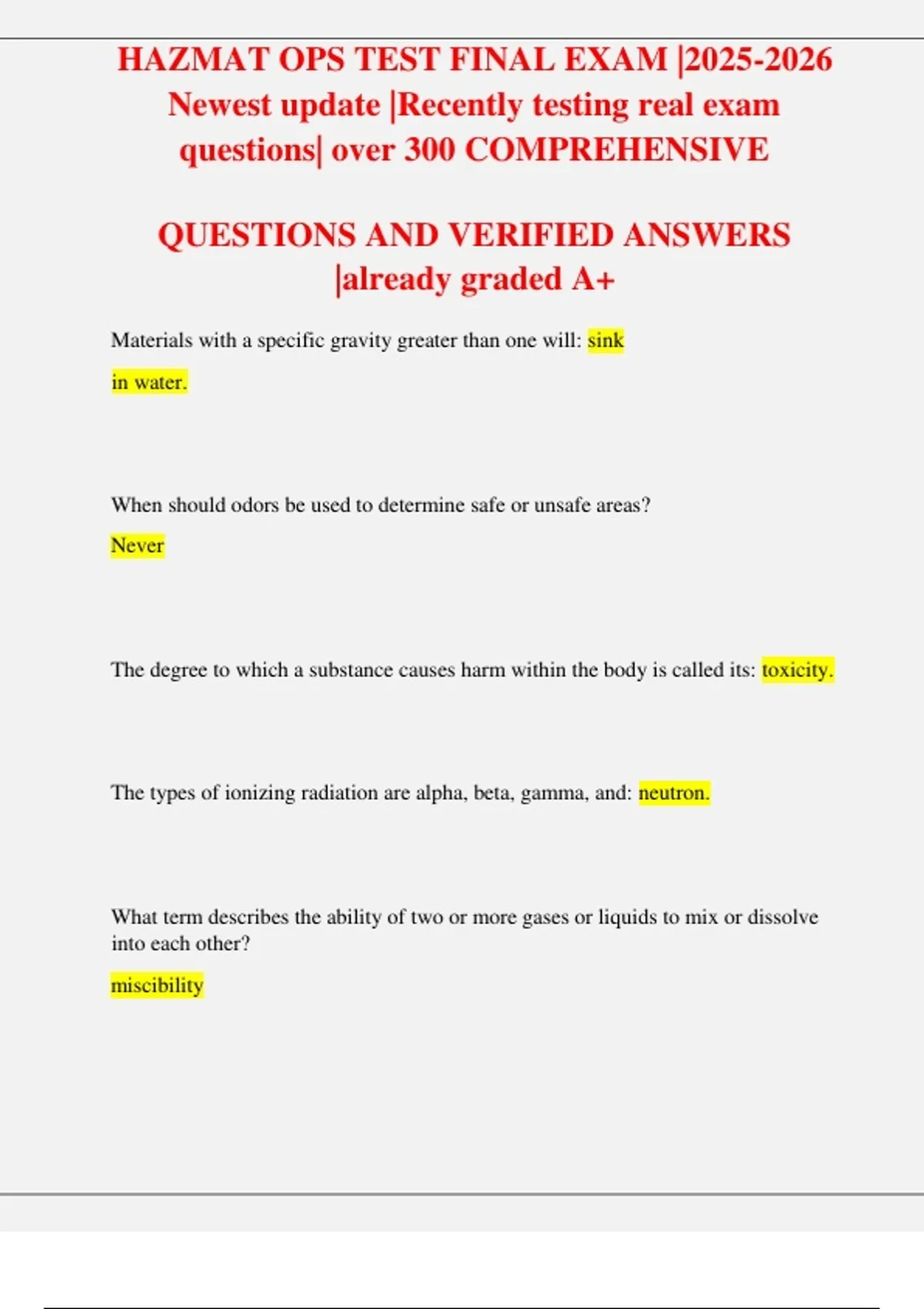 HAZMAT OPS TEST FINAL EXAM |2025-2026 Newest update |Recently testing real exam questions| over 300 COMPREHENSIVE

QUESTIONS AND VERIFIED ANSWERS |already graded A+

Materials with a specific gravity greater than one will: sink in water.

When should odors be used to determine safe or unsafe areas?

Never

The degree to which a substance causes harm within the body is called its: toxicity.

The types of ionizing radiation are alpha, beta, gamma, and: neutron.

What term describes the ability of two or more gases or liquids to mix or dissolve into each other?

miscibility